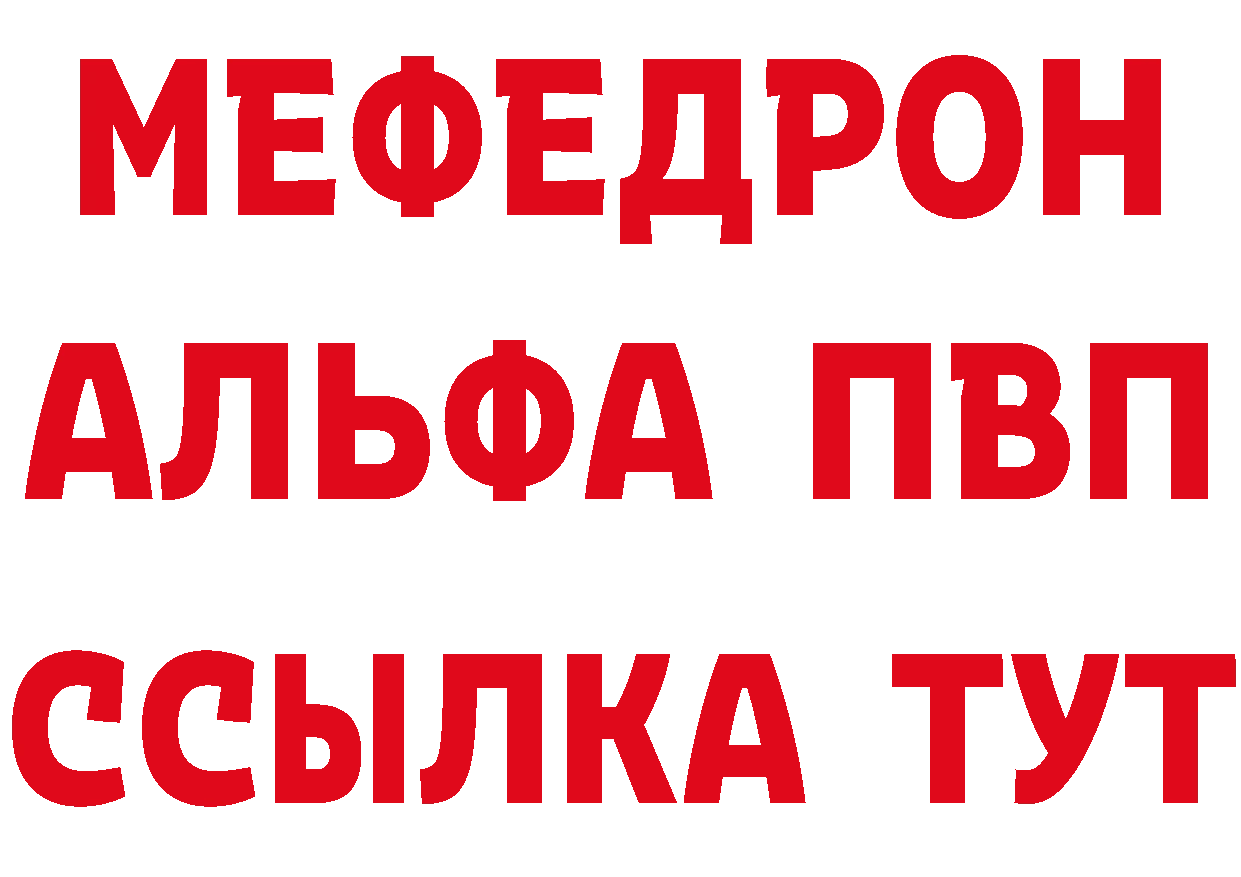 МЕФЕДРОН
АЛЬФА ПВП
ССЫЛКА ТУТ